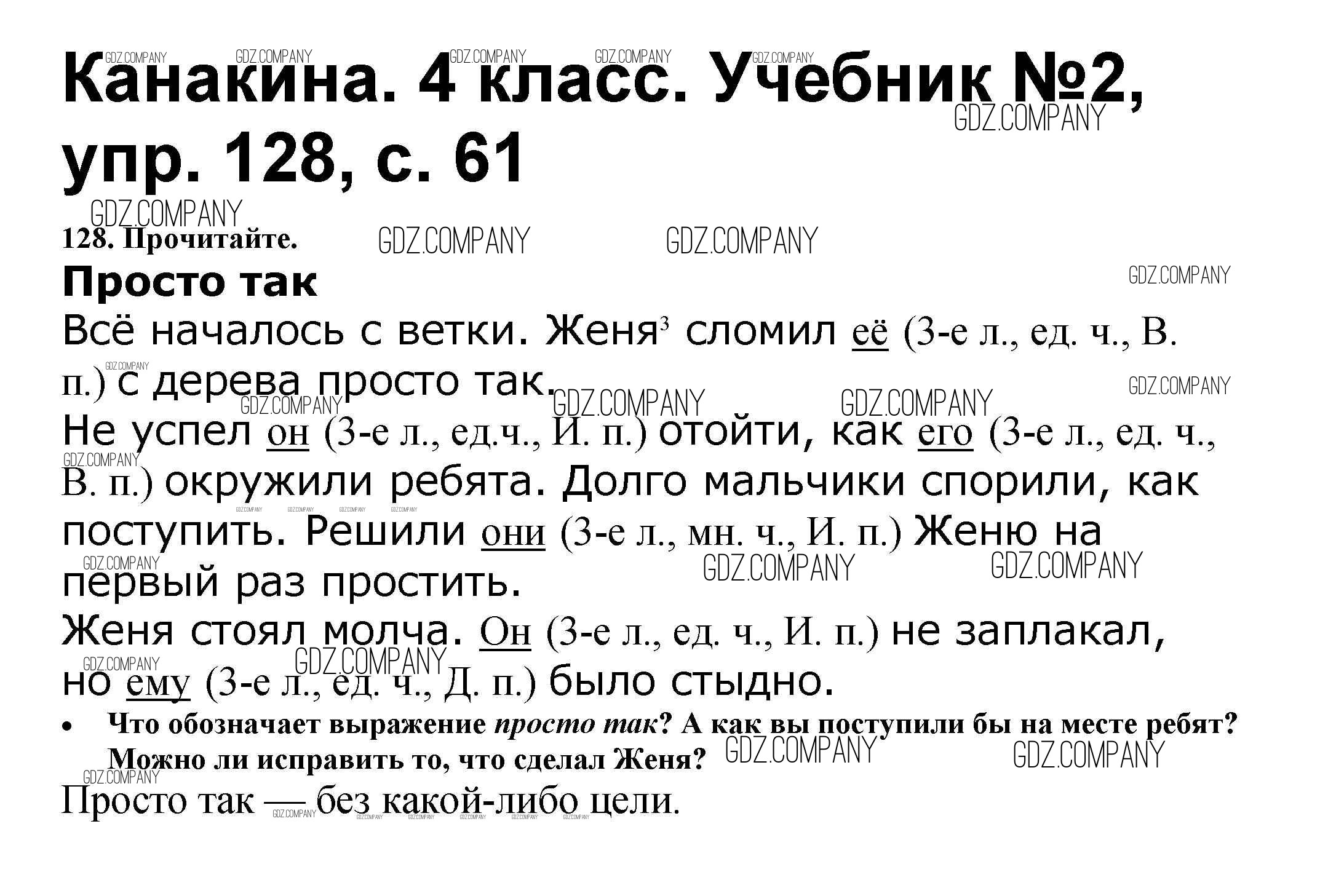 Канакина. 4 класс. Учебник №2, упр. 128, с. 61

128. Прочитайте.

Просто так

Всё началось с ветки. Женя$^{3}$ сломил её (3-е л., ед. ч., В. п.) с дерева просто так.

Не успел он (3-е л., ед.ч., И. п.) отойти, как его (3-е л., ед. ч., В. п.) окружили ребята. Долго мальчики спорили, как поступить. Решили они (3-е л., мн. ч., И. п.) Женю на первый раз простить.

Женя стоял молча. Он (3-е л., ед. ч., И. п.) не заплакал, но ему (3-е л., ед. ч., Д. п.) было стыдно.

• Что обозначает выражение просто так? А как вы поступили бы на месте ребят? Можно ли исправить то, что сделал Женя?

Просто так — без какой-либо цели.

GDZ.COMPANY